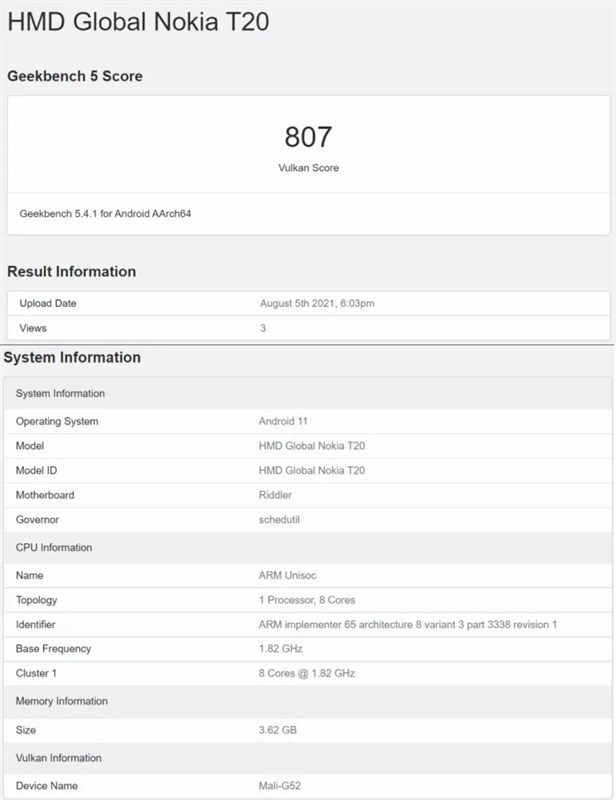 HMD Global Nokia T20

Geekbench 5 Score

807

Vulkan Score

Geekbench 5.4.1 for Android AArch64

Result Information

| Upload Date | August 5th 2021, 6:03pm |
|---|---|
| Views | 3 |

System Information

| System Information | |
|---|---|
| Operating System | Android 11 |
| Model | HMD Global Nokia T20 |
| Model ID | HMD Global Nokia T20 |
| Motherboard | Riddler |
| Governor | schedutil |
| CPU Information | |
| Name | ARM Unisoc |
| Topology | 1 Processor, 8 Cores |
| Identifier | ARM implementer 65 architecture 8 variant 3 part 3338 revision 1 |
| Base Frequency | 1.82 GHz |
| Cluster 1 | 8 Cores @ 1.82 GHz |
| Memory Information | |
| Size | 3.62 GB |
| Vulkan Information | |
| Device Name | Mali-G52 |